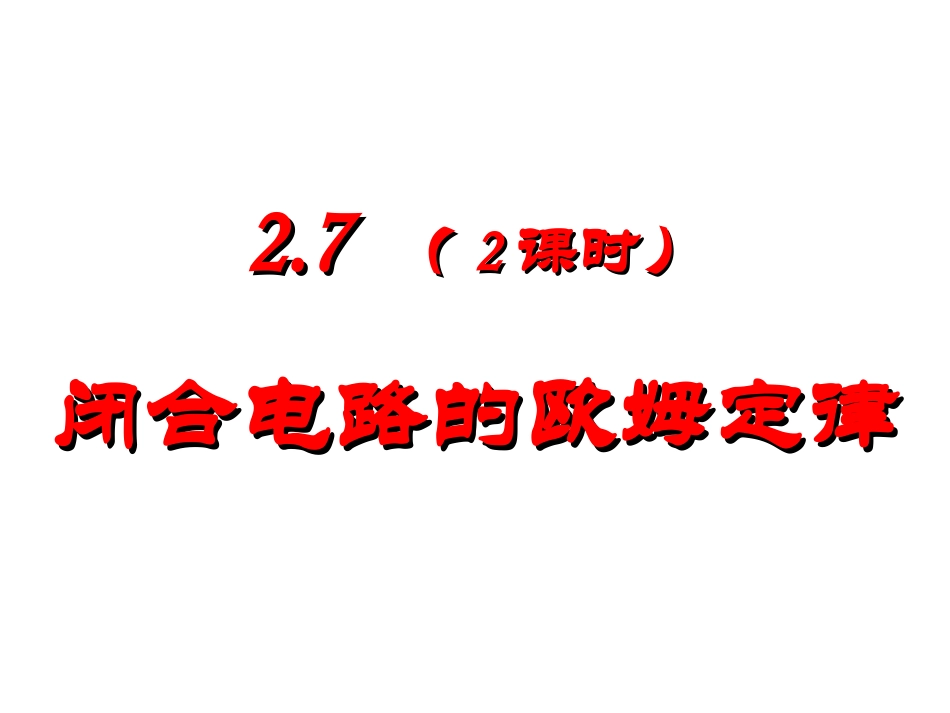 2.7 （2课时）

闭合电路的欧姆定律